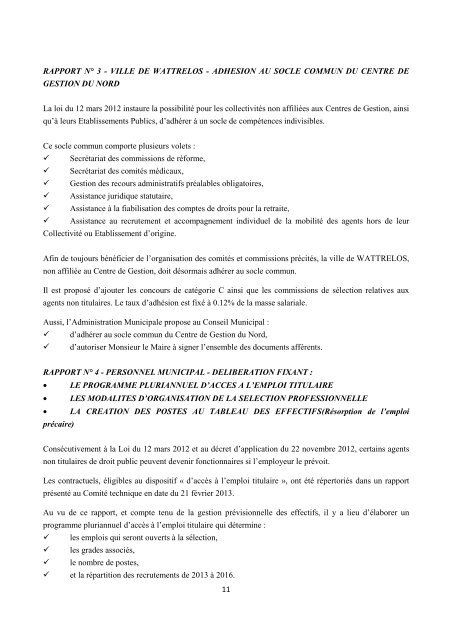 RAPPORT N° 3 - VILLE DE WATTRELOS - ADHESION AU SOCLE COMMUN DU CENTRE DE GESTION DU NORD

La loi du 12 mars 2012 instaure la possibilité pour les collectivités non affiliées aux Centres de Gestion, ainsi qu'à leurs Etablissements Publics, d'adhérer à un socle de compétences indivisibles.

Ce socle commun comporte plusieurs volets :
✓ Secrétariat des commissions de réforme,
✓ Secrétariat des comités médicaux,
✓ Gestion des recours administratifs préalables obligatoires,
✓ Assistance juridique statutaire,
✓ Assistance à la fiabilisation des comptes de droits pour la retraite,
✓ Assistance au recrutement et accompagnement individuel de la mobilité des agents hors de leur Collectivité ou Etablissement d'origine.

Afin de toujours bénéficier de l'organisation des comités et commissions précités, la ville de WATTRELOS, non affiliée au Centre de Gestion, doit désormais adhérer au socle commun.

Il est proposé d'ajouter les concours de catégorie C ainsi que les commissions de sélection relatives aux agents non titulaires. Le taux d'adhésion est fixé à 0.12% de la masse salariale.

Aussi, l'Administration Municipale propose au Conseil Municipal :
✓ d'adhérer au socle commun du Centre de Gestion du Nord,
✓ d'autoriser Monsieur le Maire à signer l'ensemble des documents afférents.

RAPPORT N° 4 - PERSONNEL MUNICIPAL - DELIBERATION FIXANT :
• LE PROGRAMME PLURIANNUEL D'ACCES A L'EMPLOI TITULAIRE
• LES MODALITES D'ORGANISATION DE LA SELECTION PROFESSIONNELLE
• LA CREATION DES POSTES AU TABLEAU DES EFFECTIFS(Résorption de l'emploi précaire)

Consécutivement à la Loi du 12 mars 2012 et au décret d'application du 22 novembre 2012, certains agents non titulaires de droit public peuvent devenir fonctionnaires si l'employeur le prévoit.

Les contractuels, éligibles au dispositif « d'accès à l'emploi titulaire », ont été répertoriés dans un rapport présenté au Comité technique en date du 21 février 2013.

Au vu de ce rapport, et compte tenu de la gestion prévisionnelle des effectifs, il y a lieu d'élaborer un programme pluriannuel d'accès à l'emploi titulaire qui détermine :
✓ les emplois qui seront ouverts à la sélection,
✓ les grades associés,
✓ le nombre de postes,
✓ et la répartition des recrutements de 2013 à 2016.

11